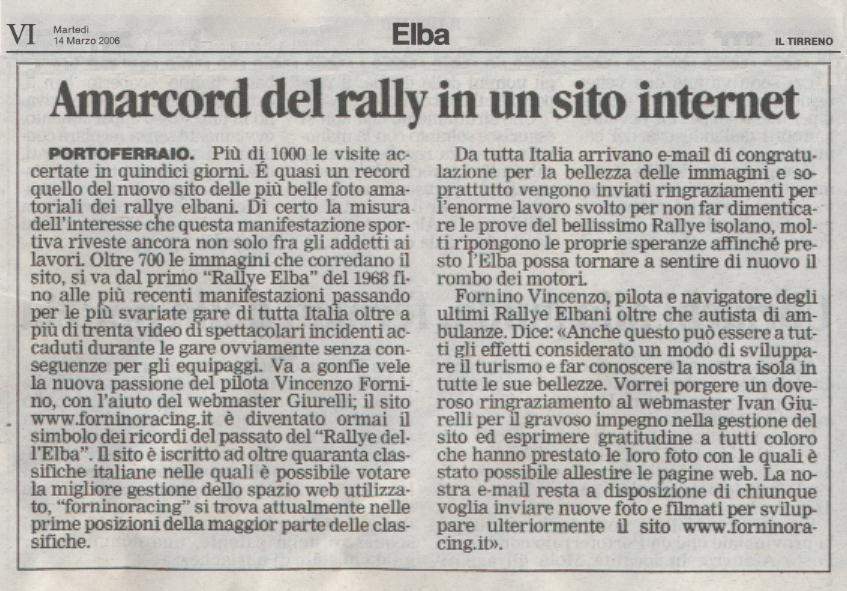 VI Martedì 14 Marzo 2006

Elba

IL TIRRENO

Amarcord del rally in un sito internet

PORTOFERRAIO. Più di 1000 le visite accertate in quindici giorni. È quasi un record quello del nuovo sito delle più belle foto amatoriali dei rallye elbani. Di certo la misura dell'interesse che questa manifestazione sportiva riveste ancora non solo fra gli addetti ai lavori. Oltre 700 le immagini che corredano il sito, si va dal primo "Rallye Elba" del 1968 fino alle più recenti manifestazioni passando per le più svariate gare di tutta Italia oltre a più di trenta video di spettacolari incidenti accaduti durante le gare ovviamente senza conseguenze per gli equipaggi. Va a gonfie vele la nuova passione del pilota Vincenzo Fornino, con l'aiuto del webmaster Giurelli; il sito www.forninoracing.it è diventato ormai il simbolo dei ricordi del passato del "Rallye dell'Elba". Il sito è iscritto ad oltre quaranta classifiche italiane nelle quali è possibile votare la migliore gestione dello spazio web utilizzato, "forninoracing" si trova attualmente nelle prime posizioni della maggior parte delle classifiche.

Da tutta Italia arrivano e-mail di congratulazione per la bellezza delle immagini e soprattutto vengono inviati ringraziamenti per l'enorme lavoro svolto per non far dimenticare le prove del bellissimo Rallye isolano, molti ripongono le proprie speranze affinché presto l'Elba possa tornare a sentire di nuovo il rombo dei motori.

Fornino Vincenzo, pilota e navigatore degli ultimi Rallye Elbani oltre che autista di ambulanze. Dice: «Anche questo può essere a tutti gli effetti considerato un modo di sviluppare il turismo e far conoscere la nostra isola in tutte le sue bellezze. Vorrei porgere un doveroso ringraziamento al webmaster Ivan Giurelli per il gravoso impegno nella gestione del sito ed esprimere gratitudine a tutti coloro che hanno prestato le loro foto con le quali è stato possibile allestire le pagine web. La nostra e-mail resta a disposizione di chiunque voglia inviare nuove foto e filmati per sviluppare ulteriormente il sito www.forninoracing.it».